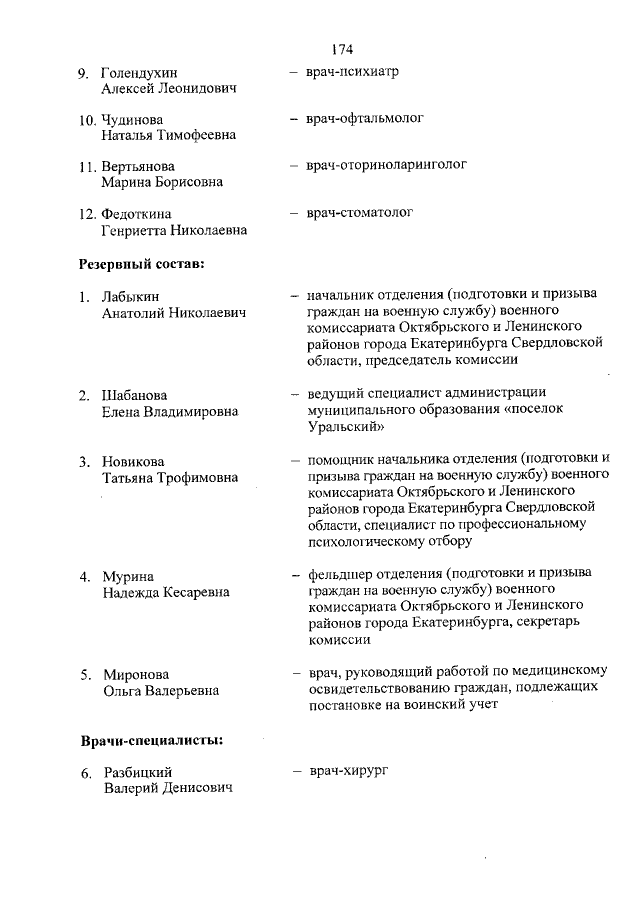 174

9. Голендухин Алексей Леонидович – врач-психиатр

10. Чудинова Наталья Тимофеевна – врач-офтальмолог

11. Вертьянова Марина Борисовна – врач-оториноларинголог

12. Федоткина Генриетта Николаевна – врач-стоматолог

Резервный состав:

1. Лабыкин Анатолий Николаевич – начальник отделения (подготовки и призыва граждан на военную службу) военного комиссариата Октябрьского и Ленинского районов города Екатеринбурга Свердловской области, председатель комиссии

2. Шабанова Елена Владимировна – ведущий специалист администрации муниципального образования «поселок Уральский»

3. Новикова Татьяна Трофимовна – помощник начальника отделения (подготовки и призыва граждан на военную службу) военного комиссариата Октябрьского и Ленинского районов города Екатеринбурга Свердловской области, специалист по профессиональному психологическому отбору

4. Мурина Надежда Кесаревна – фельдшер отделения (подготовки и призыва граждан на военную службу) военного комиссариата Октябрьского и Ленинского районов города Екатеринбурга, секретарь комиссии

5. Миронова Ольга Валерьевна – врач, руководящий работой по медицинскому освидетельствованию граждан, подлежащих постановке на воинский учет

Врачи-специалисты:

6. Разбицкий Валерий Денисович – врач-хирург